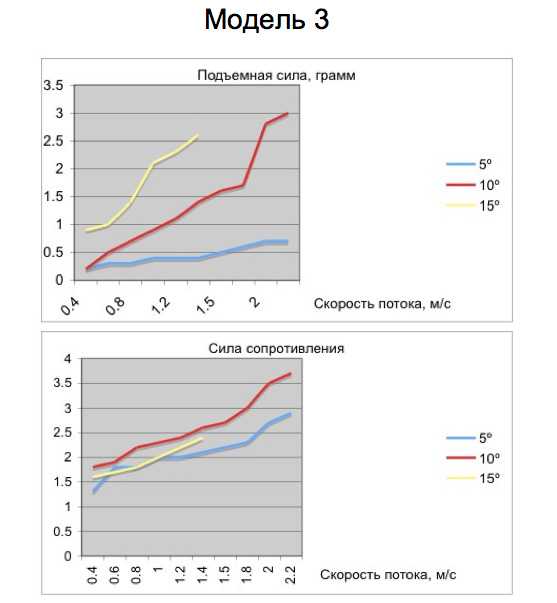 Модель 3

Подъемная сила, грамм

3.5
3
2.5
2
1.5
1
0.5
0

0.4
0.8
1.2
1.5
2

Скорость потока, м/с

5º
10º
15º

Сила сопротивления

4
3.5
3
2.5
2
1.5
1
0.5
0

0.4
0.6
0.8
1
1.2
1.4
1.5
1.8
2
2.2

Скорость потока, м/с

5º
10º
15º